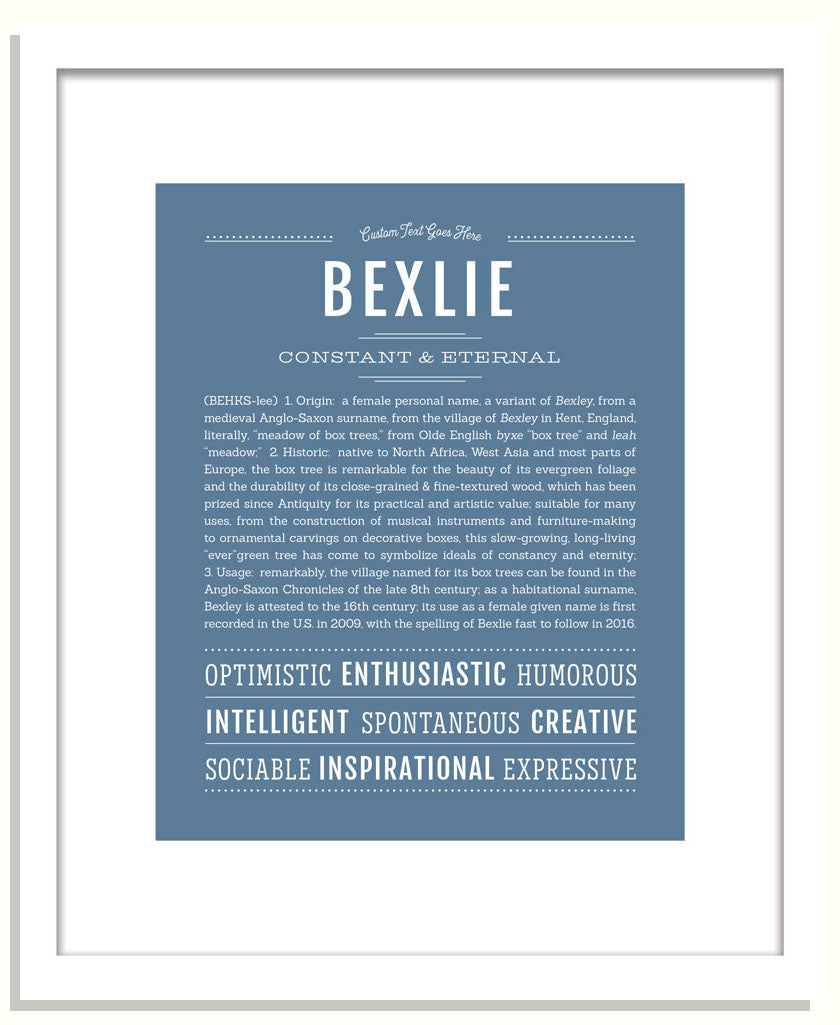 Custom Text Goes Here

BEXLIE

CONSTANT & ETERNAL

(BEHKS-lee) 1. Origin: a female personal name, a variant of Bexley, from a medieval Anglo-Saxon surname, from the village of Bexley in Kent, England, literally, "meadow of box trees," from Olde English byxe "box tree" and leah "meadow;" 2. Historic: native to North Africa, West Asia and most parts of Europe, the box tree is remarkable for the beauty of its evergreen foliage and the durability of its close-grained & fine-textured wood, which has been prized since Antiquity for its practical and artistic value; suitable for many uses, from the construction of musical instruments and furniture-making to ornamental carvings on decorative boxes, this slow-growing, long-living "ever"green tree has come to symbolize ideals of constancy and eternity; 3. Usage: remarkably, the village named for its box trees can be found in the Anglo-Saxon Chronicles of the late 8th century; as a habitational surname, Bexley is attested to the 16th century; its use as a female given name is first recorded in the U.S. in 2009, with the spelling of Bexlie fast to follow in 2016.

OPTIMISTIC ENTHUSIASTIC HUMOROUS

INTELLIGENT SPONTANEOUS CREATIVE

SOCIABLE INSPIRATIONAL EXPRESSIVE